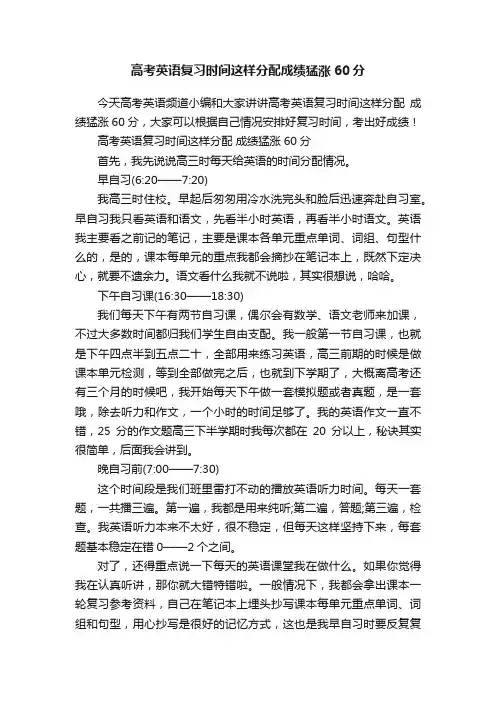 高考英语复习时间这样分配成绩猛涨 60 分

今天高考英语频道小编和大家讲讲高考英语复习时间这样分配 成绩猛涨 60 分，大家可以根据自己情况安排好复习时间，考出好成绩！

高考英语复习时间这样分配 成绩猛涨 60 分

首先，我先说说高三时每天给英语的时间分配情况。

早自习(6:20——7:20)

我高三时住校。早起后匆匆用冷水洗完头和脸后迅速奔赴自习室。早自习我只看英语和语文，先看半小时英语，再看半小时语文。英语我主要看之前记的笔记，主要是课本各单元重点单词、词组、句型什么的，是的，课本每单元的重点我都会摘抄在笔记本上，既然下定决心，就要不遗余力。语文看什么我就不说啦，其实很想说，哈哈。

下午自习课(16:30——18:30)

我们每天下午有两节自习课，偶尔会有数学、语文老师来加课，不过大多数时间都归我们学生自由支配。我一般第一节自习课，也就是下午四点半到五点二十，全部用来练习英语，高三前期的时候是做课本单元检测，等到全部做完之后，也就到下学期了，大概离高考还有三个月的时候吧，我开始每天下午做一套模拟题或者真题，是一套哦，除去听力和作文，一个小时的时间足够了。我的英语作文一直不错，25 分的作文题高三下半学期时我每次都在 20 分以上，秘诀其实很简单，后面我会讲到。

晚自习前(7:00——7:30)

这个时间段是我们班里雷打不动的播放英语听力时间。每天一套题，一共播三遍。第一遍，我都是用来纯听;第二遍，答题;第三遍，检查。我英语听力本来不太好，很不稳定，但每天这样坚持下来，每套题基本稳定在错 0——2 个之间。

对了，还得重点说一下每天的英语课堂我在做什么。如果你觉得我在认真听讲，那你就大错特错啦。一般情况下，我都会拿出课本一轮复习参考资料，自己在笔记本上埋头抄写课本每单元重点单词、词组和句型，用心抄写是很好的记忆方式，这也是我早自习时要反复复